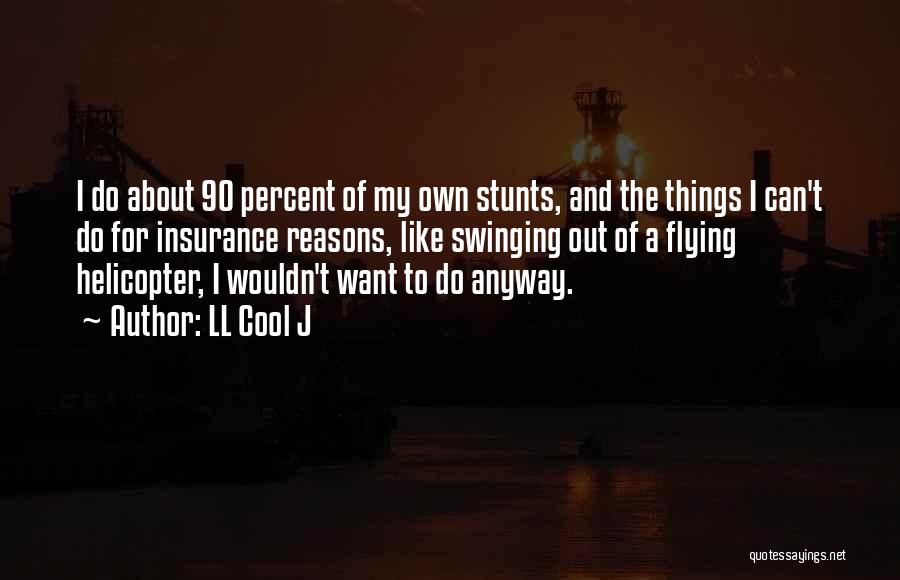 I do about 90 percent of my own stunts, and the things I can't do for insurance reasons, like swinging out of a flying helicopter, I wouldn't want to do anyway.

~ Author: LL Cool J

quotessayings.net